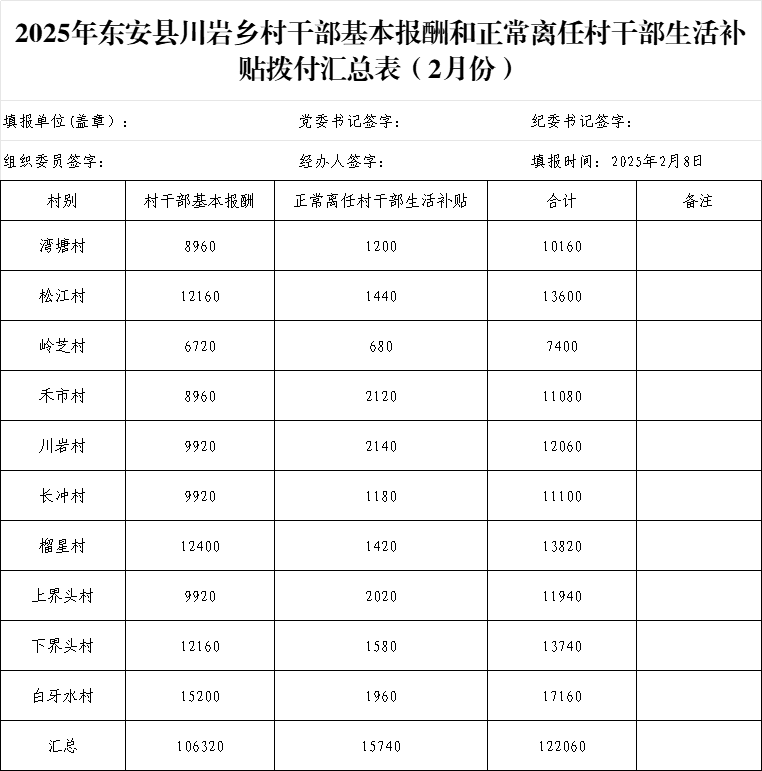 2025年东安县川岩乡村干部基本报酬和正常离任村干部生活补贴拨付汇总表（2月份）

填报单位(盖章)： 党委书记签字： 纪委书记签字：

组织委员签字： 经办人签字： 填报时间：2025年2月8日

| 村别 | 村干部基本报酬 | 正常离任村干部生活补贴 | 合计 | 备注 |
|---|---|---|---|---|
| 湾塘村 | 8960 | 1200 | 10160 | |
| 松江村 | 12160 | 1440 | 13600 | |
| 岭芝村 | 6720 | 680 | 7400 | |
| 禾市村 | 8960 | 2120 | 11080 | |
| 川岩村 | 9920 | 2140 | 12060 | |
| 长冲村 | 9920 | 1180 | 11100 | |
| 榴星村 | 12400 | 1420 | 13820 | |
| 上界头村 | 9920 | 2020 | 11940 | |
| 下界头村 | 12160 | 1580 | 13740 | |
| 白牙水村 | 15200 | 1960 | 17160 | |
| 汇总 | 106320 | 15740 | 122060 | |